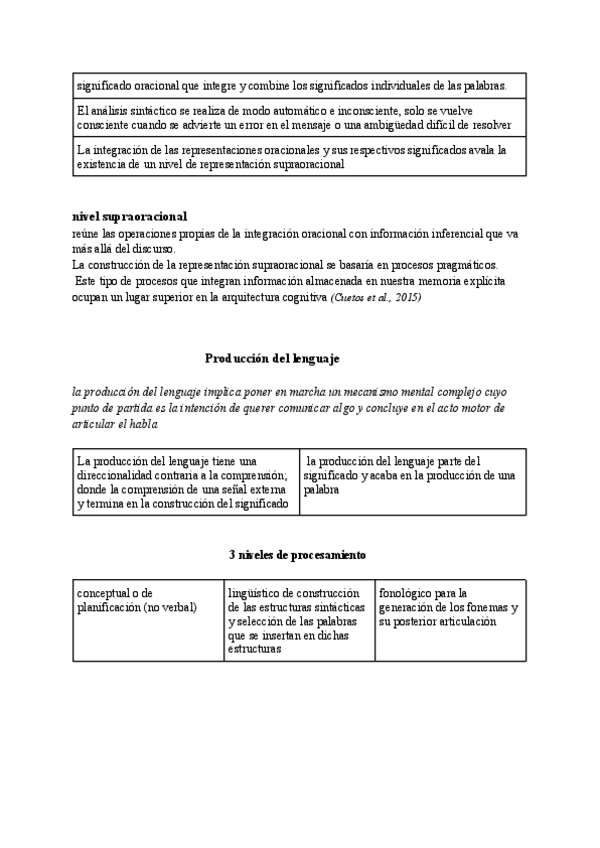 | significado oracional que integre y combine los significados individuales de las palabras. |
|---|
| El análisis sintáctico se realiza de modo automático e inconsciente, solo se vuelve consciente cuando se advierte un error en el mensaje o una ambigüedad difícil de resolver |
| La integración de las representaciones oracionales y sus respectivos significados avala la existencia de un nivel de representación supraoracional |

nivel supraoracional
reúne las operaciones propias de la integración oracional con información inferencial que va más allá del discurso.
La construcción de la representación supraoracional se basaría en procesos pragmáticos.
Este tipo de procesos que integran información almacenada en nuestra memoria explícita ocupan un lugar superior en la arquitectura cognitiva (Cuetos et al., 2015)

Producción del lenguaje

la producción del lenguaje implica poner en marcha un mecanismo mental complejo cuyo punto de partida es la intención de querer comunicar algo y concluye en el acto motor de articular el habla.

| La producción del lenguaje tiene una direccionalidad contraria a la comprensión; donde la comprensión de una señal externa y termina en la construcción del significado | la producción del lenguaje parte del significado y acaba en la producción de una palabra |
|---|---|

3 niveles de procesamiento

| conceptual o de planificación (no verbal) | lingüístico de construcción de las estructuras sintácticas y selección de las palabras que se insertan en dichas estructuras | fonológico para la generación de los fonemas y su posterior articulación |
|---|---|---|